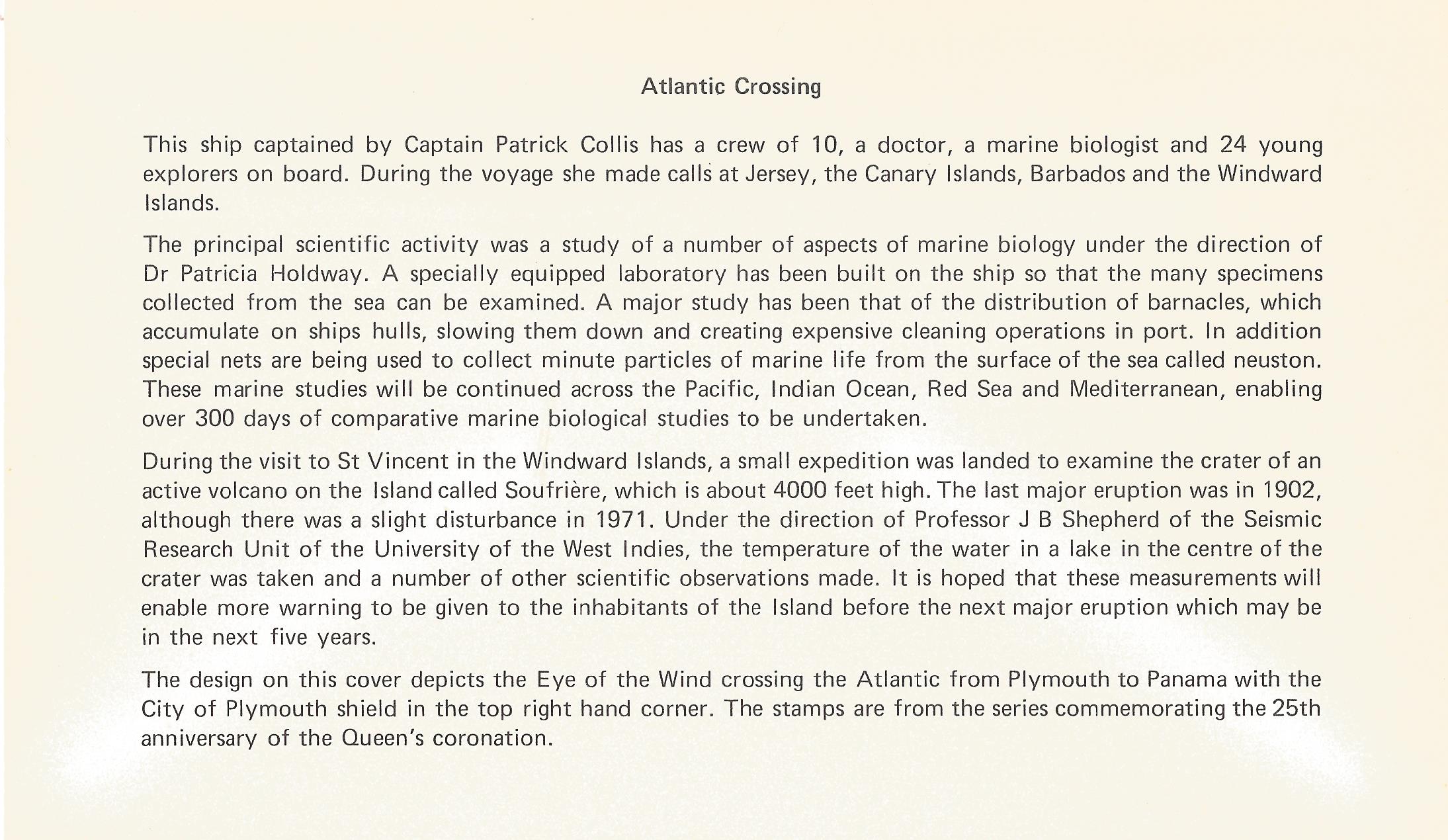 Atlantic Crossing

This ship captained by Captain Patrick Collis has a crew of 10, a doctor, a marine biologist and 24 young explorers on board. During the voyage she made calls at Jersey, the Canary Islands, Barbados and the Windward Islands.

The principal scientific activity was a study of a number of aspects of marine biology under the direction of Dr Patricia Holdway. A specially equipped laboratory has been built on the ship so that the many specimens collected from the sea can be examined. A major study has been that of the distribution of barnacles, which accumulate on ships hulls, slowing them down and creating expensive cleaning operations in port. In addition special nets are being used to collect minute particles of marine life from the surface of the sea called neuston. These marine studies will be continued across the Pacific, Indian Ocean, Red Sea and Mediterranean, enabling over 300 days of comparative marine biological studies to be undertaken.

During the visit to St Vincent in the Windward Islands, a small expedition was landed to examine the crater of an active volcano on the Island called Soufrière, which is about 4000 feet high. The last major eruption was in 1902, although there was a slight disturbance in 1971. Under the direction of Professor J B Shepherd of the Seismic Research Unit of the University of the West Indies, the temperature of the water in a lake in the centre of the crater was taken and a number of other scientific observations made. It is hoped that these measurements will enable more warning to be given to the inhabitants of the Island before the next major eruption which may be in the next five years.

The design on this cover depicts the Eye of the Wind crossing the Atlantic from Plymouth to Panama with the City of Plymouth shield in the top right hand corner. The stamps are from the series commemorating the 25th anniversary of the Queen's coronation.